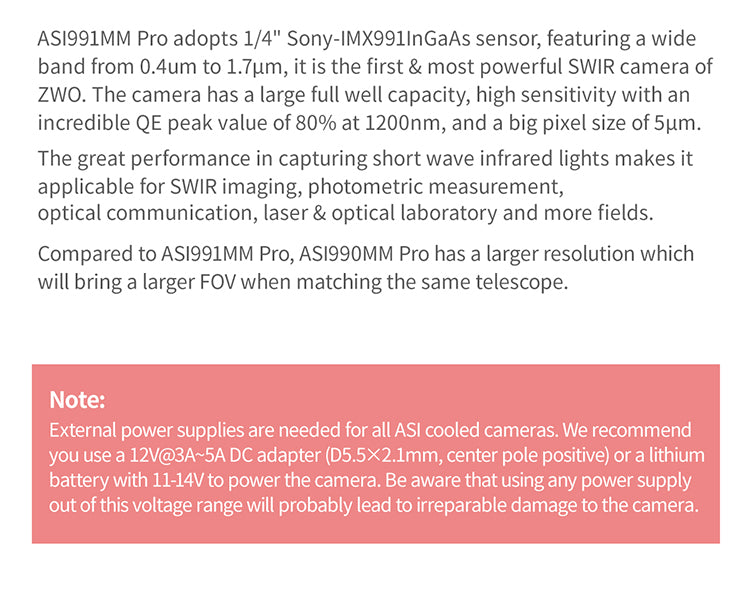 ASI991MM Pro adopts 1/4" Sony-IMX991InGaAs sensor, featuring a wide band from 0.4um to 1.7μm, it is the first & most powerful SWIR camera of ZWO. The camera has a large full well capacity, high sensitivity with an incredible QE peak value of 80% at 1200nm, and a big pixel size of 5μm.

The great performance in capturing short wave infrared lights makes it applicable for SWIR imaging, photometric measurement, optical communication, laser & optical laboratory and more fields.

Compared to ASI991MM Pro, ASI990MM Pro has a larger resolution which will bring a larger FOV when matching the same telescope.

Note:
External power supplies are needed for all ASI cooled cameras. We recommend you use a 12V@3A~5A DC adapter (D5.5×2.1mm, center pole positive) or a lithium battery with 11-14V to power the camera. Be aware that using any power supply out of this voltage range will probably lead to irreparable damage to the camera.